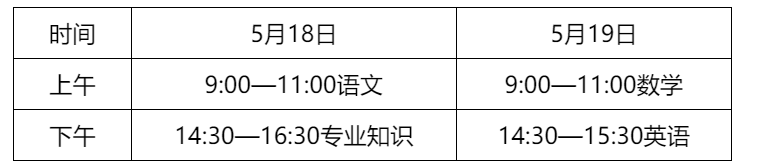 | 时间 | 5月18日 | 5月19日 |
|---|---|---|
| 上午 | 9:00—11:00语文 | 9:00—11:00数学 |
| 下午 | 14:30—16:30专业知识 | 14:30—15:30英语 |